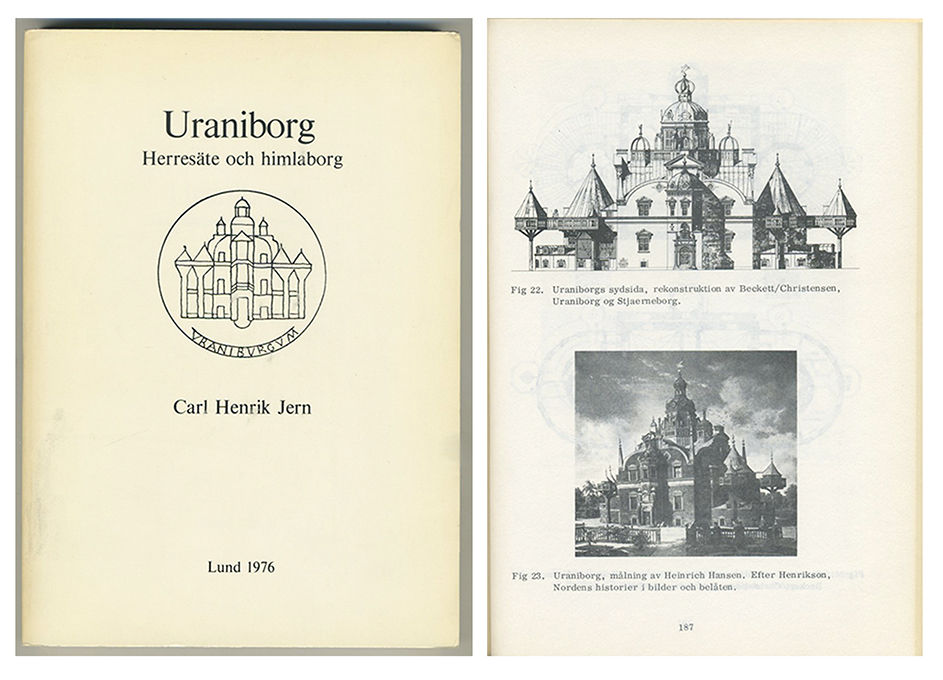 Uraniborg
Herresäte och himlaborg

VRANIBVRGVM

Carl Henrik Jern

Lund 1976

Fig 22. Uraniborgs sydsida, rekonstruktion av Beckett/Christensen, Uraniborg og Stjaerneborg.

Fig 23. Uraniborg, målning av Heinrich Hansen. Efter Henrikson, Nordens historier i bilder och belåten.

187